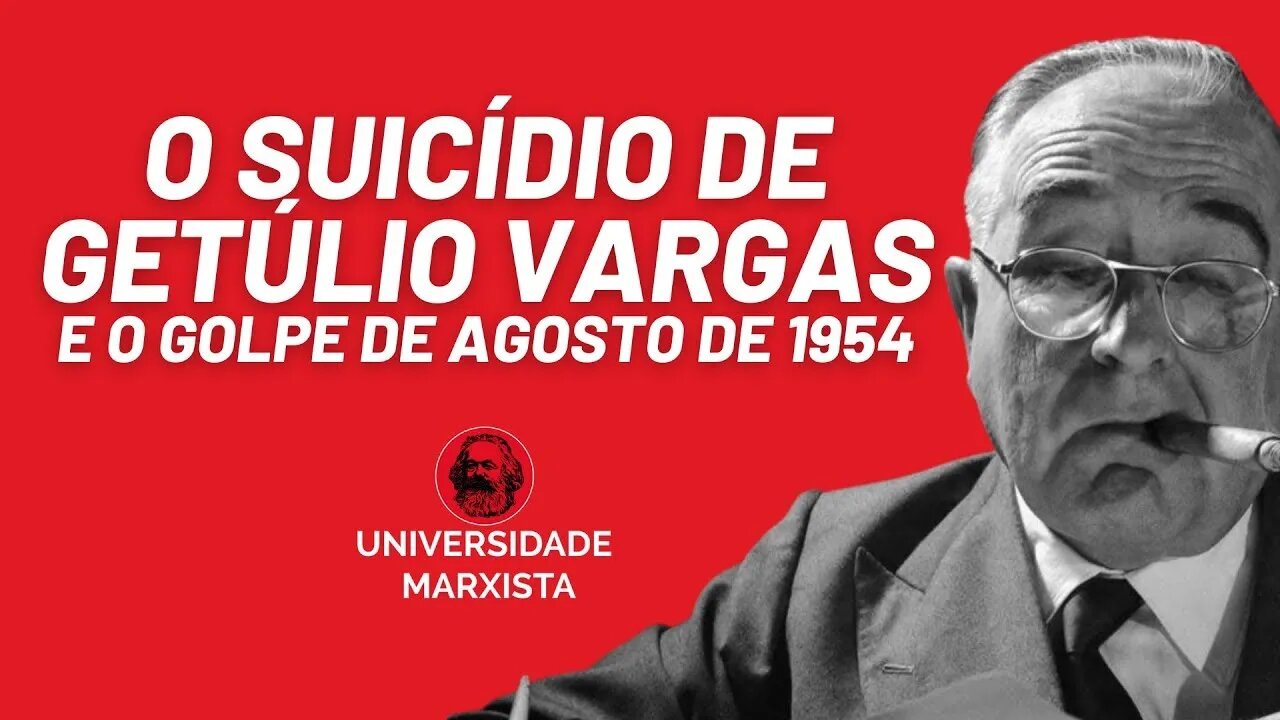 O SUICÍDIO DE GETÚLIO VARGAS
E O GOLPE DE AGOSTO DE 1954

UNIVERSIDADE MARXISTA